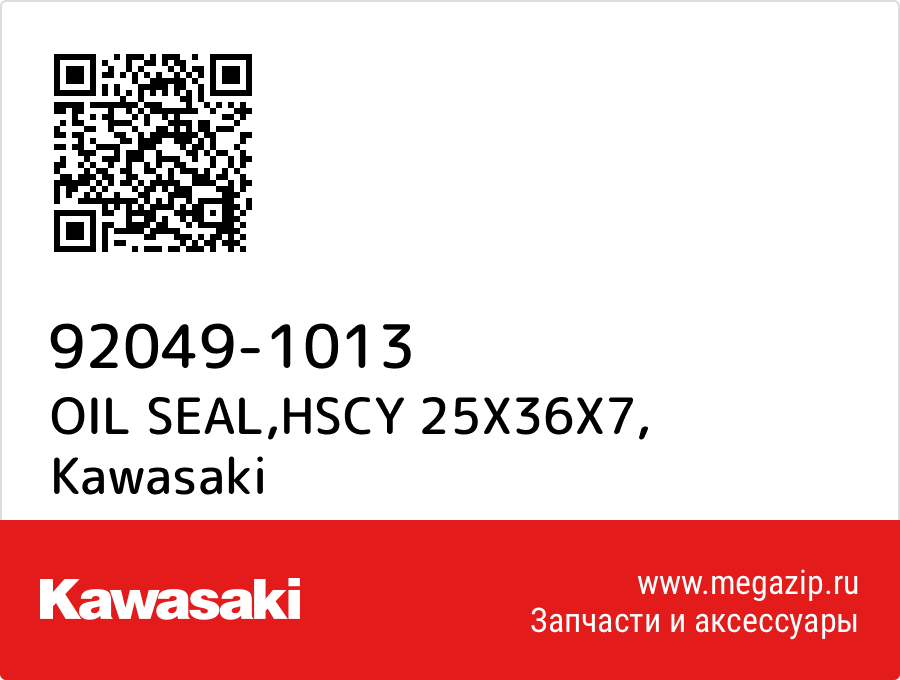 92049-1013
OIL SEAL,HSCY 25X36X7,
Kawasaki

Kawasaki

www.megazip.ru
Запчасти и аксессуары